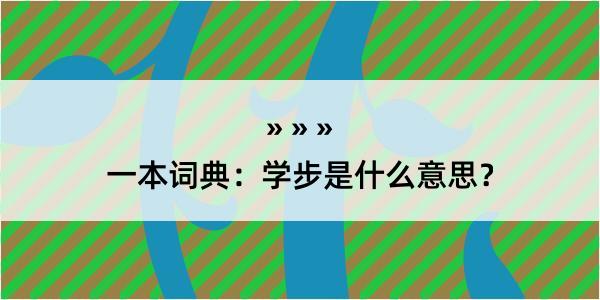 » » »

一本词典：学步是什么意思？